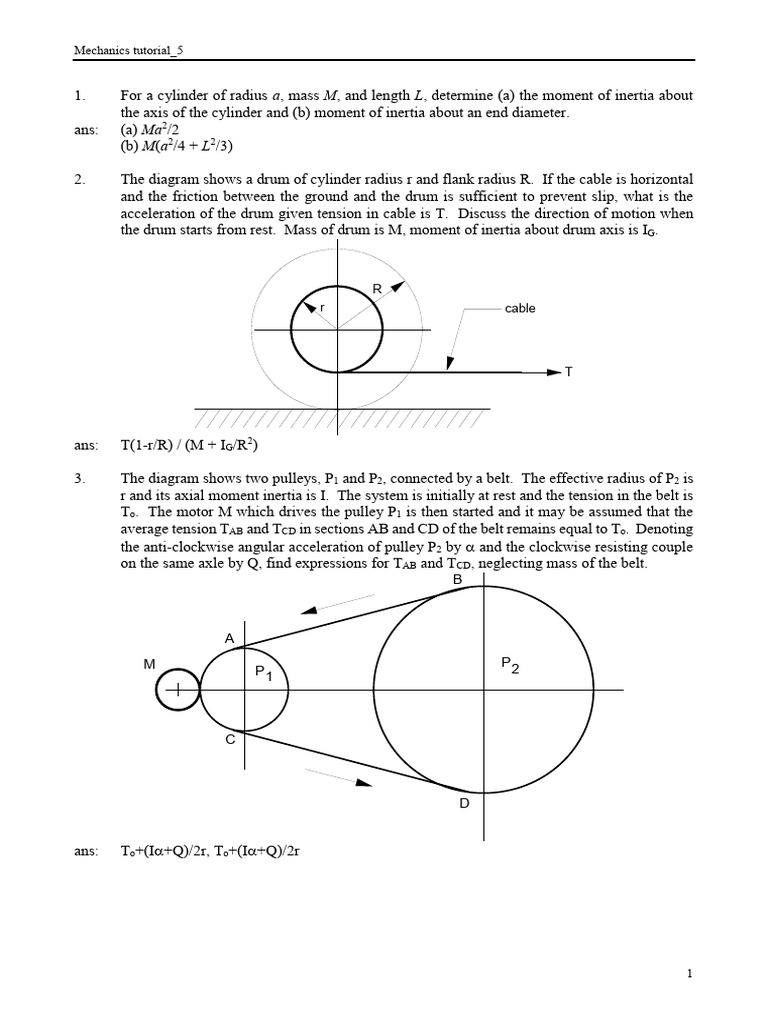 Mechanics tutorial_5

1. For a cylinder of radius $a$, mass $M$, and length $L$, determine (a) the moment of inertia about the axis of the cylinder and (b) moment of inertia about an end diameter.

ans: (a) $Ma^2/2$
(b) $M(a^2/4 + L^2/3)$

2. The diagram shows a drum of cylinder radius r and flank radius R. If the cable is horizontal and the friction between the ground and the drum is sufficient to prevent slip, what is the acceleration of the drum given tension in cable is T. Discuss the direction of motion when the drum starts from rest. Mass of drum is M, moment of inertia about drum axis is $I_G$.

R
r
cable
T

ans: $T(1-r/R) / (M + I_G/R^2)$

3. The diagram shows two pulleys, $P_1$ and $P_2$, connected by a belt. The effective radius of $P_2$ is r and its axial moment inertia is I. The system is initially at rest and the tension in the belt is $T_o$. The motor M which drives the pulley $P_1$ is then started and it may be assumed that the average tension $T_{AB}$ and $T_{CD}$ in sections AB and CD of the belt remains equal to $T_o$. Denoting the anti-clockwise angular acceleration of pulley $P_2$ by $\alpha$ and the clockwise resisting couple on the same axle by Q, find expressions for $T_{AB}$ and $T_{CD}$, neglecting mass of the belt.

B
A
M
$P_1$
$P_2$
C
D

ans: $T_o+(I\alpha+Q)/2r$, $T_o+(I\alpha+Q)/2r$

1